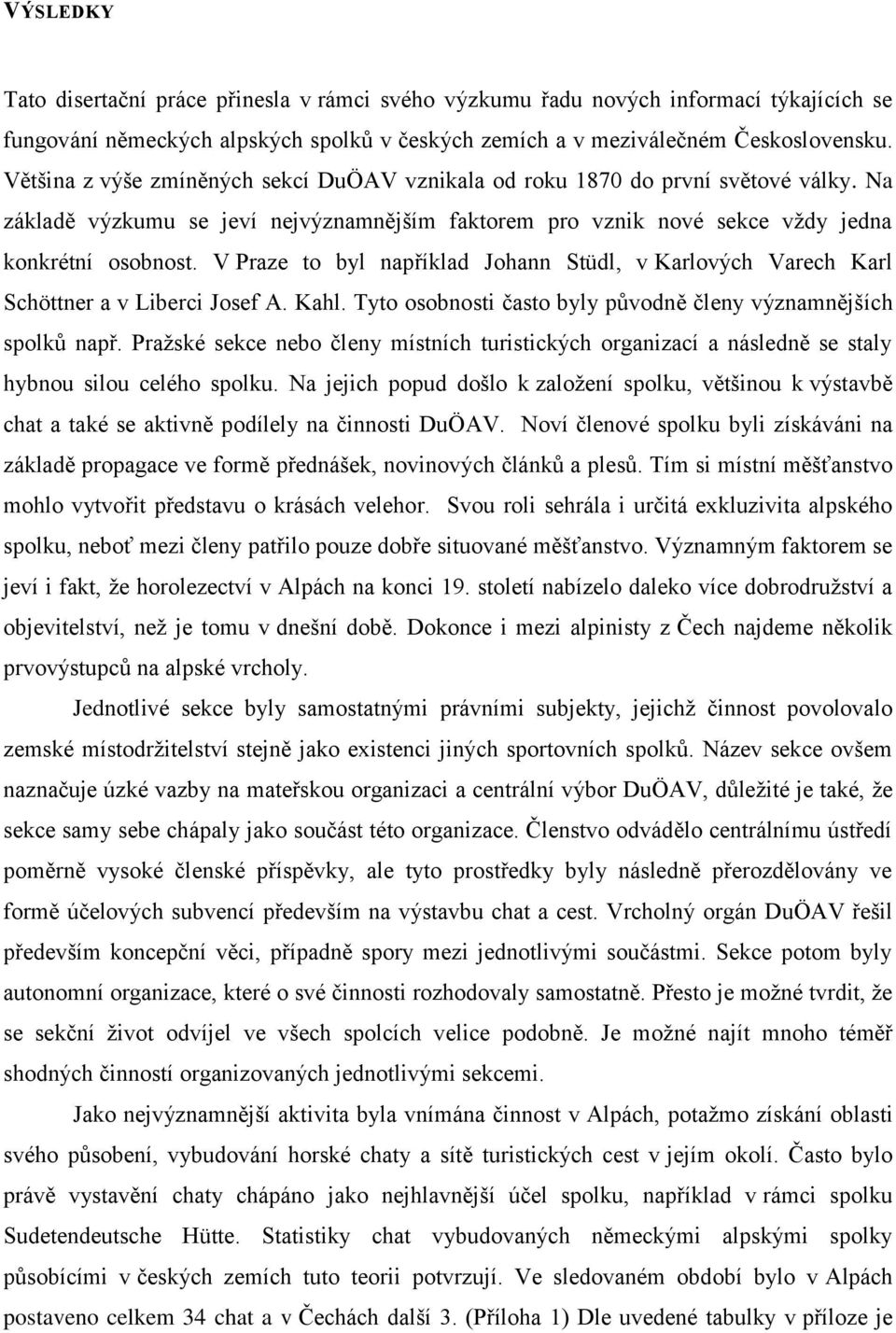 VÝSLEDKY

Tato disertační práce přinesla v rámci svého výzkumu řadu nových informací týkajících se fungování německých alpských spolků v českých zemích a v meziválečném Československu. Většina z výše zmíněných sekcí DuÖAV vznikala od roku 1870 do první světové války. Na základě výzkumu se jeví nejvýznamnějším faktorem pro vznik nové sekce vždy jedna konkrétní osobnost. V Praze to byl například Johann Stüdl, v Karlových Varech Karl Schöttner a v Liberci Josef A. Kahl. Tyto osobnosti často byly původně členy významnějších spolků např. Pražské sekce nebo členy místních turistických organizací a následně se staly hybnou silou celého spolku. Na jejich popud došlo k založení spolku, většinou k výstavbě chat a také se aktivně podílely na činnosti DuÖAV. Noví členové spolku byli získáváni na základě propagace ve formě přednášek, novinových článků a plesů. Tím si místní měšťanstvo mohlo vytvořit představu o krásách velehor. Svou roli sehrála i určitá exkluzivita alpského spolku, neboť mezi členy patřilo pouze dobře situované měšťanstvo. Významným faktorem se jeví i fakt, že horolezectví v Alpách na konci 19. století nabízelo daleko více dobrodružství a objevitelství, než je tomu v dnešní době. Dokonce i mezi alpinisty z Čech najdeme několik prvovýstupců na alpské vrcholy.

Jednotlivé sekce byly samostatnými právními subjekty, jejichž činnost povolovalo zemské místodržitelství stejně jako existenci jiných sportovních spolků. Název sekce ovšem naznačuje úzké vazby na mateřskou organizaci a centrální výbor DuÖAV, důležité je také, že sekce samy sebe chápaly jako součást této organizace. Členstvo odvádělo centrálnímu ústředí poměrně vysoké členské příspěvky, ale tyto prostředky byly následně přerozdělovány ve formě účelových subvencí především na výstavbu chat a cest. Vrcholný orgán DuÖAV řešil především koncepční věci, případně spory mezi jednotlivými součástmi. Sekce potom byly autonomní organizace, které o své činnosti rozhodovaly samostatně. Přesto je možné tvrdit, že se sekční život odvíjel ve všech spolcích velice podobně. Je možné najít mnoho téměř shodných činností organizovaných jednotlivými sekcemi.

Jako nejvýznamnější aktivita byla vnímána činnost v Alpách, potažmo získání oblasti svého působení, vybudování horské chaty a sítě turistických cest v jejím okolí. Často bylo právě vystavění chaty chápáno jako nejhlavnější účel spolku, například v rámci spolku Sudetendeutsche Hütte. Statistiky chat vybudovaných německými alpskými spolky působícími v českých zemích tuto teorii potvrzují. Ve sledovaném období bylo v Alpách postaveno celkem 34 chat a v Čechách další 3. (Příloha 1) Dle uvedené tabulky v příloze je